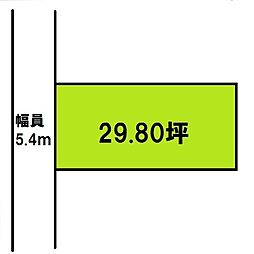 幅員
5.4m

29.80坪